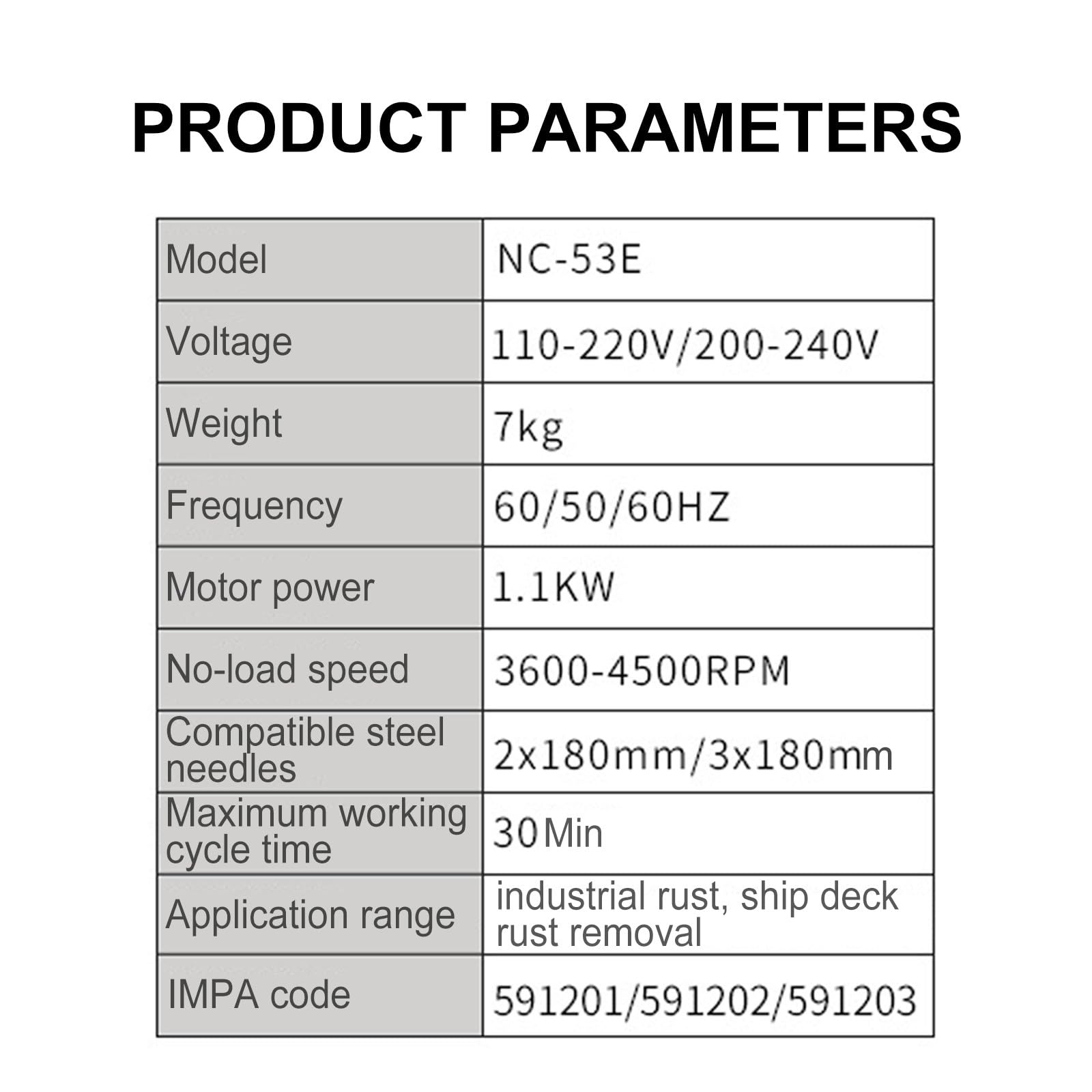 PRODUCT PARAMETERS

| Model | NC-53E |
|---|---|
| Voltage | 110-220V/200-240V |
| Weight | 7kg |
| Frequency | 60/50/60HZ |
| Motor power | 1.1KW |
| No-load speed | 3600-4500RPM |
| Compatible steel needles | 2x180mm/3x180mm |
| Maximum working cycle time | 30Min |
| Application range | industrial rust, ship deck rust removal |
| IMPA code | 591201/591202/591203 |